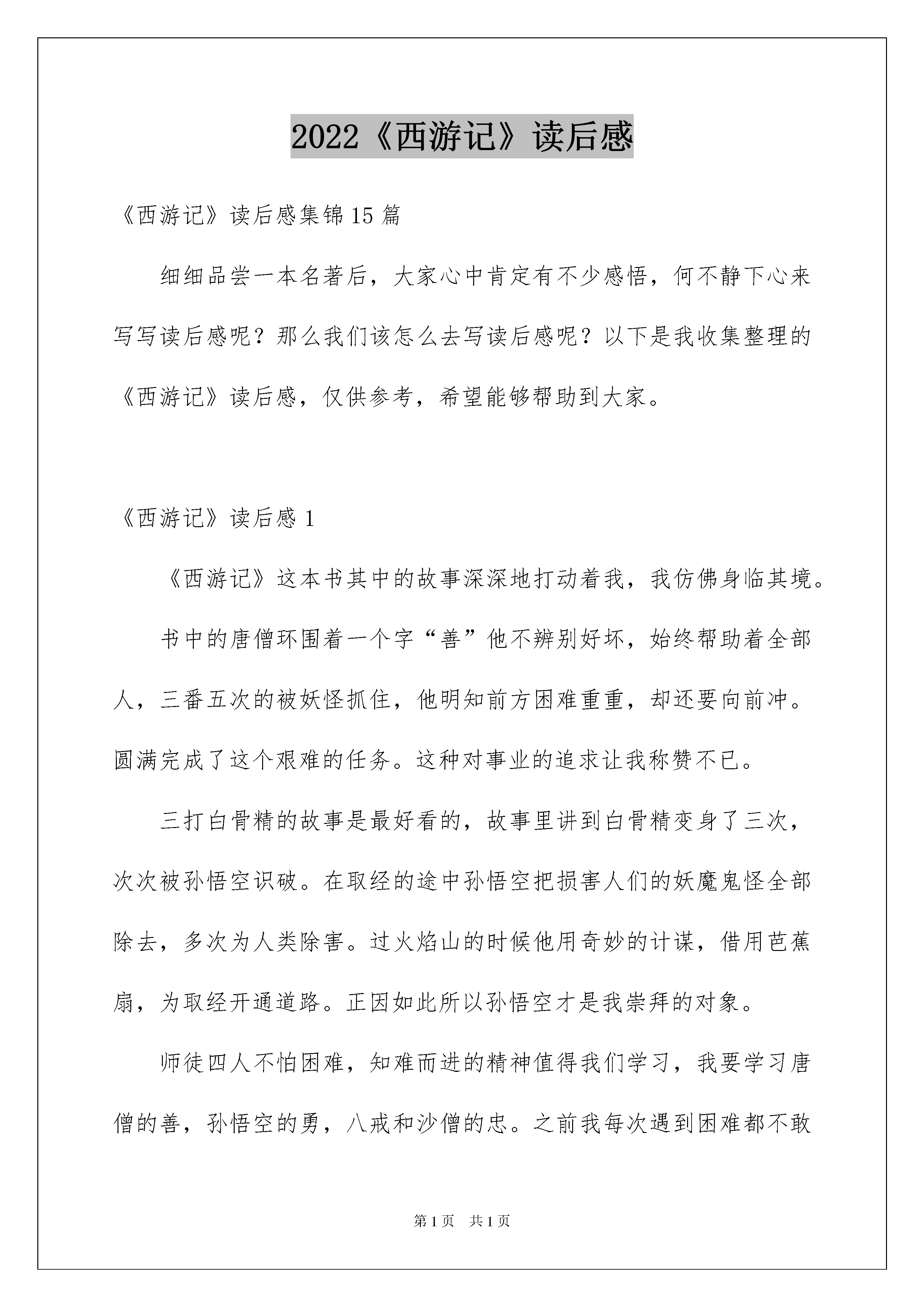 2022《西游记》读后感

《西游记》读后感集锦15篇

细细品尝一本名著后，大家心中肯定有不少感悟，何不静下心来写写读后感呢？那么我们该怎么去写读后感呢？以下是我收集整理的《西游记》读后感，仅供参考，希望能够帮助到大家。

《西游记》读后感1

《西游记》这本书其中的故事深深地打动着我，我仿佛身临其境。

书中的唐僧环围着一个字“善”他不辨别好坏，始终帮助着全部人，三番五次的被妖怪抓住，他明知前方困难重重，却还要向前冲。圆满完成了这个艰难的任务。这种对事业的追求让我称赞不已。

三打白骨精的故事是最好看的，故事里讲到白骨精变身了三次，次次被孙悟空识破。在取经的途中孙悟空把损害人们的妖魔鬼怪全部除去，多次为人类除害。过火焰山的时候他用奇妙的计谋，借用芭蕉扇，为取经开通道路。正因如此所以孙悟空才是我崇拜的对象。

师徒四人不怕困难，知难而进的精神值得我们学习，我要学习唐僧的善，孙悟空的勇，八戒和沙僧的忠。之前我每次遇到困难都不敢

第1页 共1页